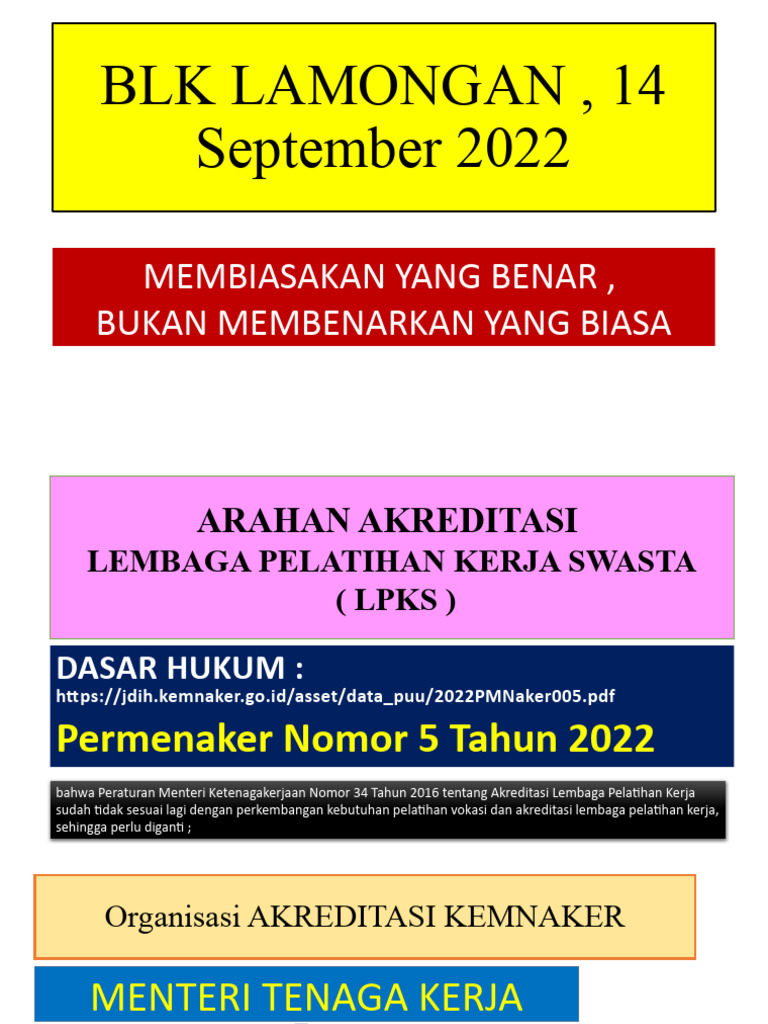 BLK LAMONGAN , 14 September 2022

MEMBIASAKAN YANG BENAR ,
BUKAN MEMBENARKAN YANG BIASA

ARAHAN AKREDITASI
LEMBAGA PELATIHAN KERJA SWASTA
( LPKS )

DASAR HUKUM :
https://jdih.kemnaker.go.id/asset/data_puu/2022PMNaker005.pdf
Permenaker Nomor 5 Tahun 2022

bahwa Peraturan Menteri Ketenagakerjaan Nomor 34 Tahun 2016 tentang Akreditasi Lembaga Pelatihan Kerja sudah tidak sesuai lagi dengan perkembangan kebutuhan pelatihan vokasi dan akreditasi lembaga pelatihan kerja, sehingga perlu diganti ;

Organisasi AKREDITASI KEMNAKER

MENTERI TENAGA KERJA